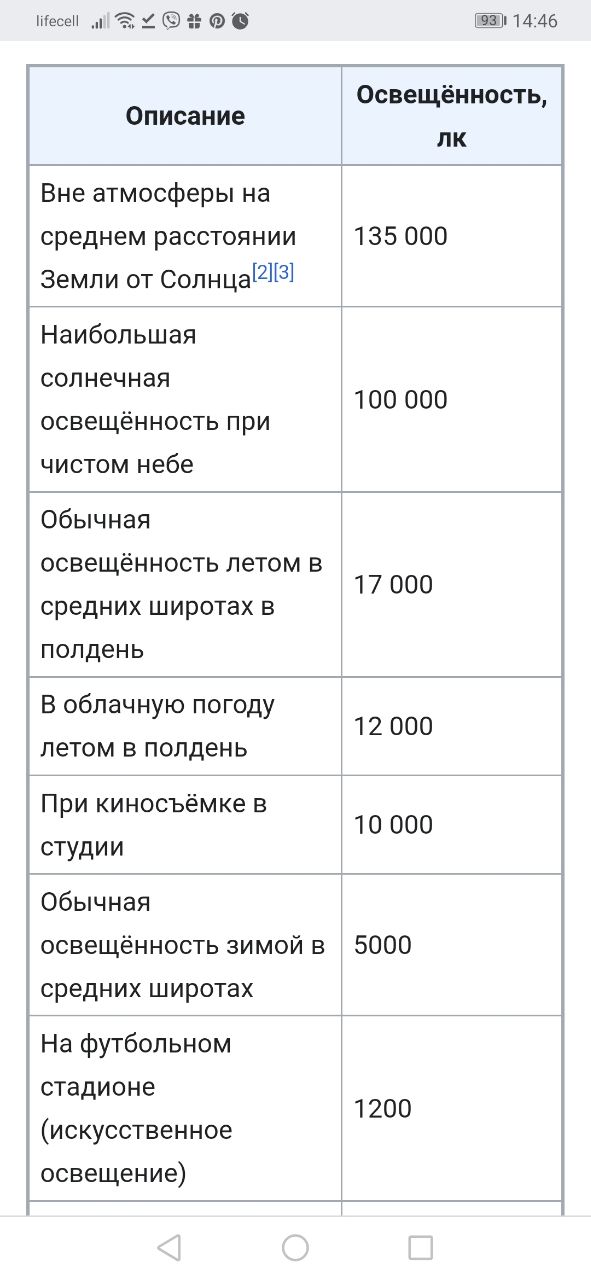 lifecell 93 14:46

| Описание | Освещённость, лк |
|---|---|
| Вне атмосферы на среднем расстоянии Земли от Солнца[2][3] | 135 000 |
| Наибольшая солнечная освещённость при чистом небе | 100 000 |
| Обычная освещённость летом в средних широтах в полдень | 17 000 |
| В облачную погоду летом в полдень | 12 000 |
| При киносъёмке в студии | 10 000 |
| Обычная освещённость зимой в средних широтах | 5000 |
| На футбольном стадионе (искусственное освещение) | 1200 |